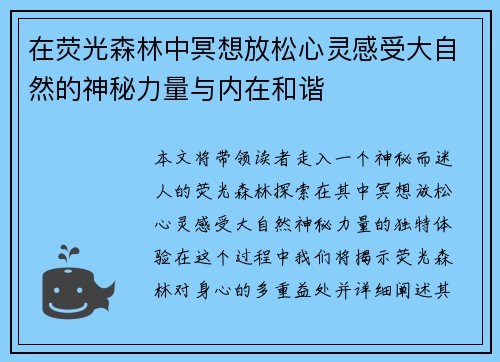 在荧光森林中冥想放松心灵感受大自然的神秘力量与内在和谐

本文将带领读者走入一个神秘而迷人的荧光森林探索在其中冥想放松心灵感受大自然神秘力量的独特体验在这个过程中我们将揭示荧光森林对身心的多重益处并详细阐述其